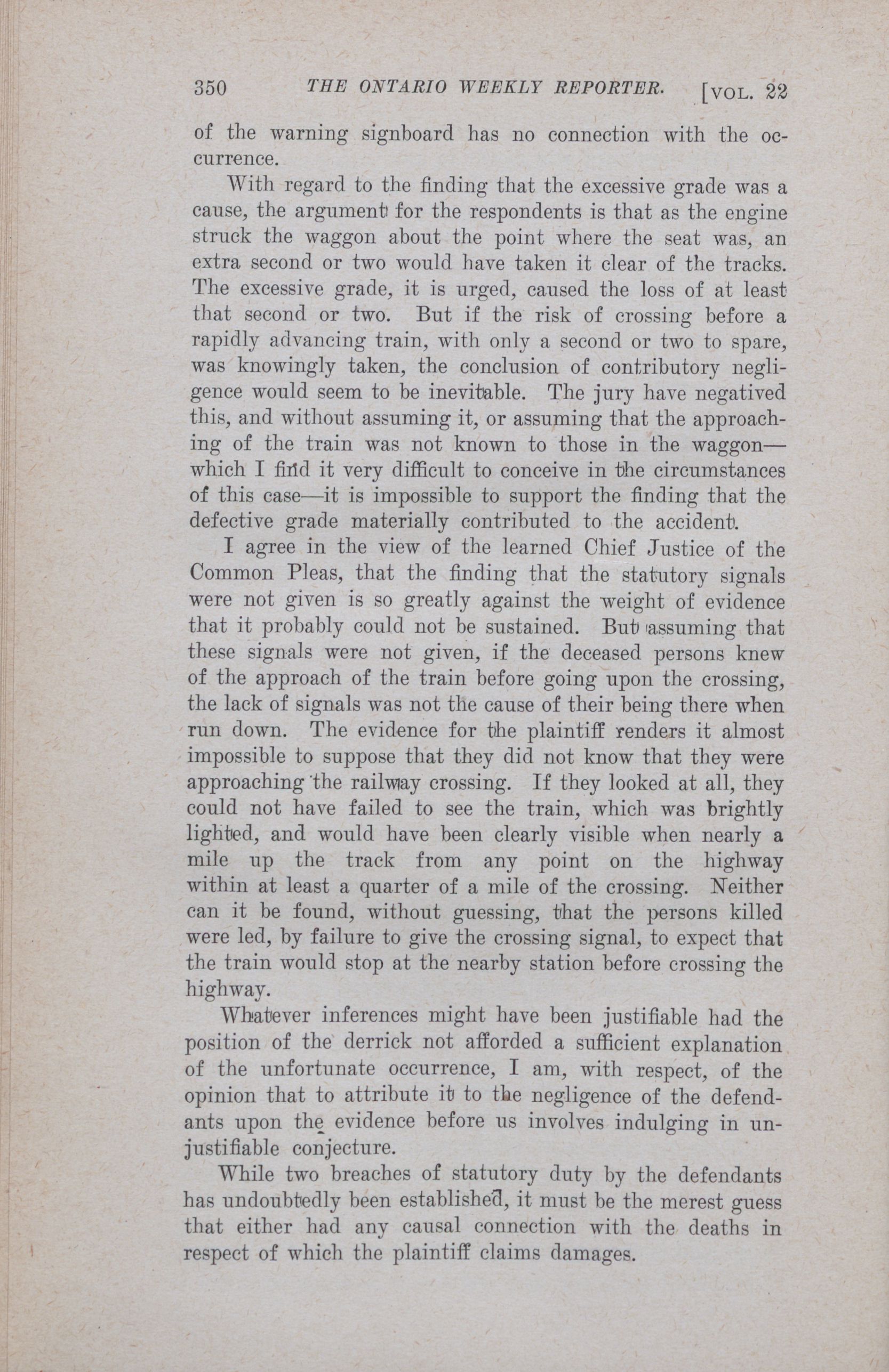 350 THE ONTARIO WEEKLY REPORTER. [VOL. 22

of the warning signboard has no connection with the occurrence.

With regard to the finding that the excessive grade was a cause, the argument for the respondents is that as the engine struck the waggon about the point where the seat was, an extra second or two would have taken it clear of the tracks. The excessive grade, it is urged, caused the loss of at least that second or two. But if the risk of crossing before a rapidly advancing train, with only a second or two to spare, was knowingly taken, the conclusion of contributory negligence would seem to be inevitable. The jury have negatived this, and without assuming it, or assuming that the approaching of the train was not known to those in the waggon—which I find it very difficult to conceive in the circumstances of this case—it is impossible to support the finding that the defective grade materially contributed to the accident.

I agree in the view of the learned Chief Justice of the Common Pleas, that the finding that the statutory signals were not given is so greatly against the weight of evidence that it probably could not be sustained. But assuming that these signals were not given, if the deceased persons knew of the approach of the train before going upon the crossing, the lack of signals was not the cause of their being there when run down. The evidence for the plaintiff renders it almost impossible to suppose that they did not know that they were approaching the railway crossing. If they looked at all, they could not have failed to see the train, which was brightly lighted, and would have been clearly visible when nearly a mile up the track from any point on the highway within at least a quarter of a mile of the crossing. Neither can it be found, without guessing, that the persons killed were led, by failure to give the crossing signal, to expect that the train would stop at the nearby station before crossing the highway.

Whatever inferences might have been justifiable had the position of the derrick not afforded a sufficient explanation of the unfortunate occurrence, I am, with respect, of the opinion that to attribute it to the negligence of the defendants upon the evidence before us involves indulging in unjustifiable conjecture.

While two breaches of statutory duty by the defendants has undoubtedly been established, it must be the merest guess that either had any causal connection with the deaths in respect of which the plaintiff claims damages.